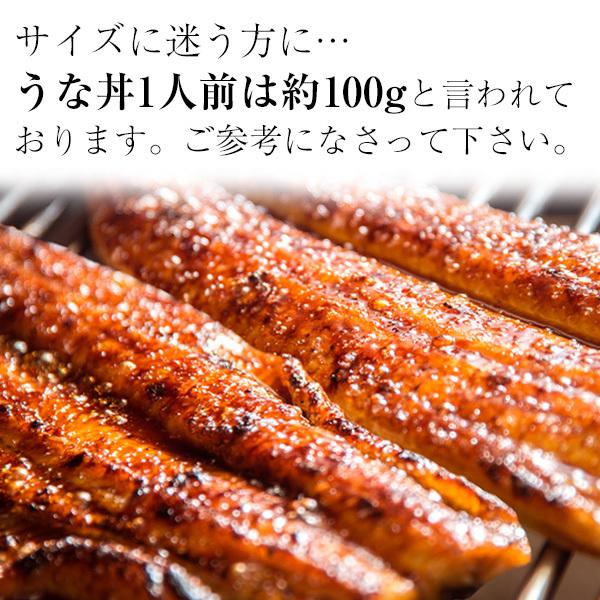 サイズに迷う方に…
うな丼1人前は約100gと言われております。ご参考になさって下さい。